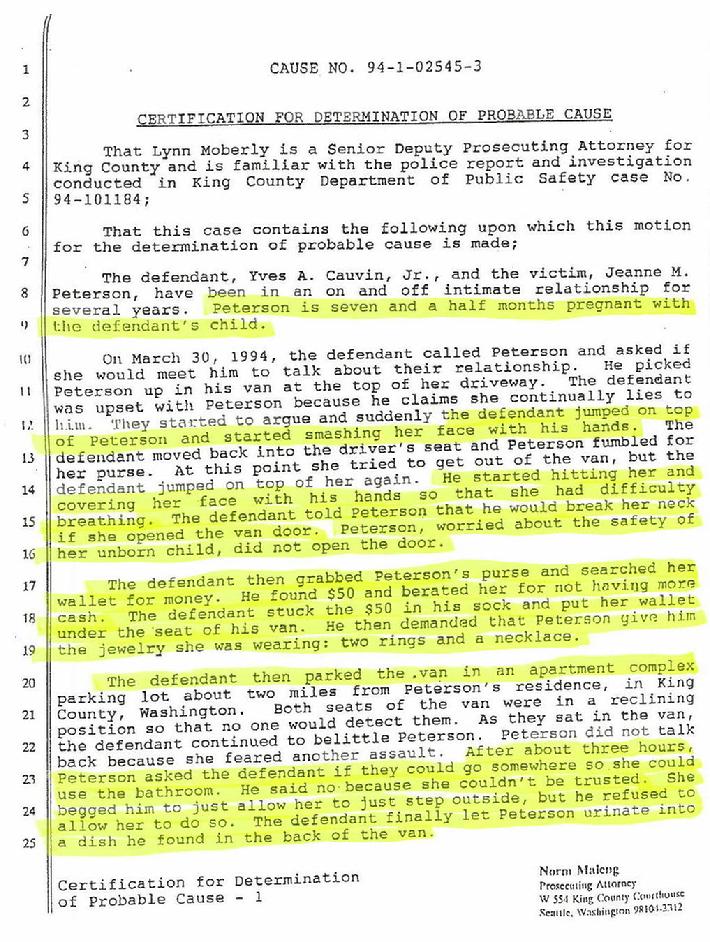 1
2
3
4
5
6
7
8
9
10
11
12
13
14
15
16
17
18
19
20
21
22
23
24
25

CAUSE NO. 94-1-02545-3

CERTIFICATION FOR DETERMINATION OF PROBABLE CAUSE

That Lynn Moberly is a Senior Deputy Prosecuting Attorney for King County and is familiar with the police report and investigation conducted in King County Department of Public Safety case No. 94-101184;

That this case contains the following upon which this motion for the determination of probable cause is made;

The defendant, Yves A. Cauvin, Jr., and the victim, Jeanne M. Peterson, have been in an on and off intimate relationship for several years. Peterson is seven and a half months pregnant with the defendant's child.

On March 30, 1994, the defendant called Peterson and asked if she would meet him to talk about their relationship. He picked Peterson up in his van at the top of her driveway. The defendant was upset with Peterson because he claims she continually lies to him. They started to argue and suddenly the defendant jumped on top of Peterson and started smashing her face with his hands. The defendant moved back into the driver's seat and Peterson fumbled for her purse. At this point she tried to get out of the van, but the defendant jumped on top of her again. He started hitting her and covering her face with his hands so that she had difficulty breathing. The defendant told Peterson that he would break her neck if she opened the van door. Peterson, worried about the safety of her unborn child, did not open the door.

The defendant then grabbed Peterson's purse and searched her wallet for money. He found $50 and berated her for not having more cash. The defendant stuck the $50 in his sock and put her wallet under the seat of his van. He then demanded that Peterson give him the jewelry she was wearing: two rings and a necklace.

The defendant then parked the van in an apartment complex parking lot about two miles from Peterson's residence, in King County, Washington. Both seats of the van were in a reclining position so that no one would detect them. As they sat in the van, the defendant continued to belittle Peterson. Peterson did not talk back because she feared another assault. After about three hours, Peterson asked the defendant if they could go somewhere so she could use the bathroom. He said no because she couldn't be trusted. She begged him to just allow her to just step outside, but he refused to allow her to do so. The defendant finally let Peterson urinate into a dish he found in the back of the van.

Certification for Determination of Probable Cause - 1

Norm Maleng
Prosecuting Attorney
W 554 King County Courthouse
Seattle, Washington 98104-2312